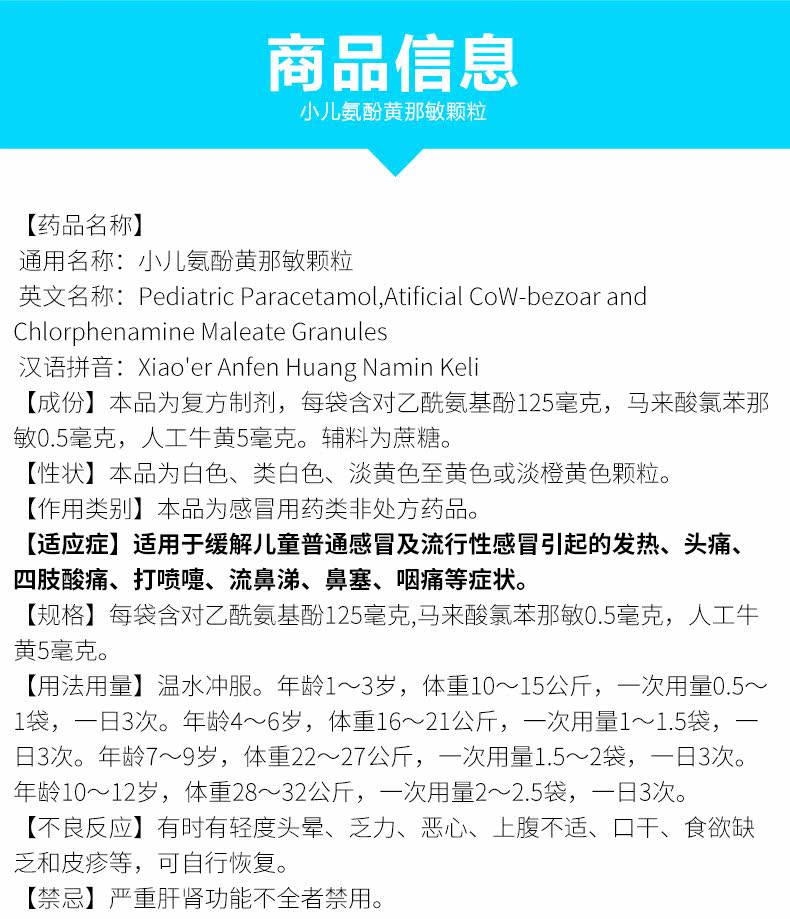 商品信息
小儿氨酚黄那敏颗粒

【药品名称】
通用名称：小儿氨酚黄那敏颗粒
英文名称：Pediatric Paracetamol,Atificial CoW-bezoar and Chlorphenamine Maleate Granules
汉语拼音：Xiao'er Anfen Huang Namin Keli
【成份】本品为复方制剂，每袋含对乙酰氨基酚125毫克，马来酸氯苯那敏0.5毫克，人工牛黄5毫克。辅料为蔗糖。
【性状】本品为白色、类白色、淡黄色至黄色或淡橙黄色颗粒。
【作用类别】本品为感冒用药类非处方药品。
【适应症】适用于缓解儿童普通感冒及流行性感冒引起的发热、头痛、四肢酸痛、打喷嚏、流鼻涕、鼻塞、咽痛等症状。
【规格】每袋含对乙酰氨基酚125毫克,马来酸氯苯那敏0.5毫克，人工牛黄5毫克。
【用法用量】温水冲服。年龄1～3岁，体重10～15公斤，一次用量0.5～1袋，一日3次。年龄4～6岁，体重16～21公斤，一次用量1～1.5袋，一日3次。年龄7～9岁，体重22～27公斤，一次用量1.5～2袋，一日3次。年龄10～12岁，体重28～32公斤，一次用量2～2.5袋，一日3次。
【不良反应】有时有轻度头晕、乏力、恶心、上腹不适、口干、食欲缺乏和皮疹等，可自行恢复。
【禁忌】严重肝肾功能不全者禁用。